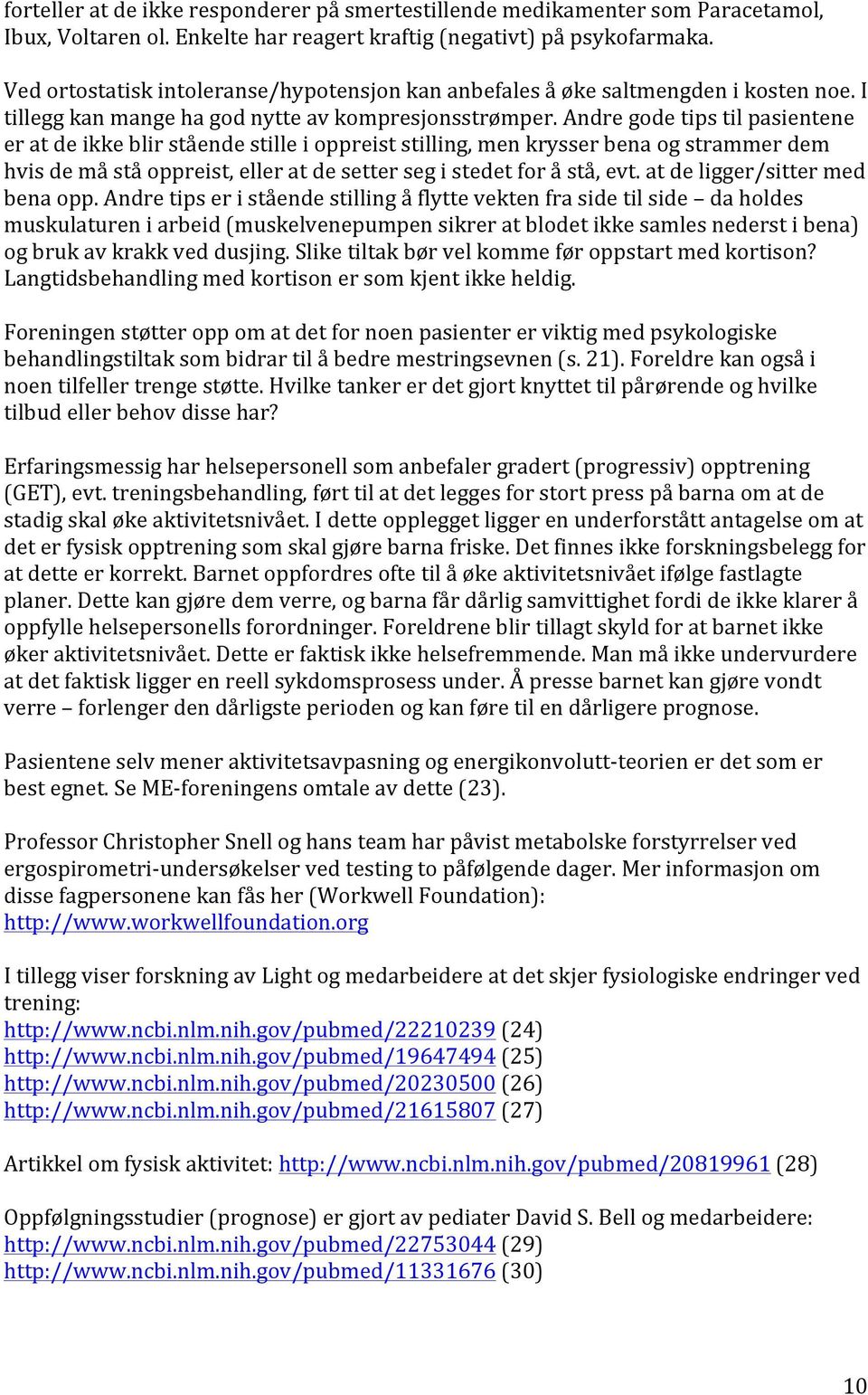 forteller at de ikke responderer på smertestillende medikamenter som Paracetamol, Ibux, Voltaren ol. Enkelte har reagert kraftig (negativt) på psykofarmaka.

Ved ortostatisk intoleranse/hypotensjon kan anbefales å øke saltmengden i kosten noe. I tillegg kan mange ha god nytte av kompresjonsstrømper. Andre gode tips til pasientene er at de ikke blir stående stille i oppreist stilling, men krysser bena og strammer dem hvis de må stå oppreist, eller at de setter seg i stedet for å stå, evt. at de ligger/sitter med bena opp. Andre tips er i stående stilling å flytte vekten fra side til side – da holdes muskulaturen i arbeid (muskelvenepumpen sikrer at blodet ikke samles nederst i bena) og bruk av krakk ved dusjing. Slike tiltak bør vel komme før oppstart med kortison? Langtidsbehandling med kortison er som kjent ikke heldig.

Foreningen støtter opp om at det for noen pasienter er viktig med psykologiske behandlingstiltak som bidrar til å bedre mestringsevnen (s. 21). Foreldre kan også i noen tilfeller trenge støtte. Hvilke tanker er det gjort knyttet til pårørende og hvilke tilbud eller behov disse har?

Erfaringsmessig har helsepersonell som anbefaler gradert (progressiv) opptrening (GET), evt. treningsbehandling, ført til at det legges for stort press på barna om at de stadig skal øke aktivitetsnivået. I dette opplegget ligger en underforstått antagelse om at det er fysisk opptrening som skal gjøre barna friske. Det finnes ikke forskningsbelegg for at dette er korrekt. Barnet oppfordres ofte til å øke aktivitetsnivået ifølge fastlagte planer. Dette kan gjøre dem verre, og barna får dårlig samvittighet fordi de ikke klarer å oppfylle helsepersonells forordninger. Foreldrene blir tillagt skyld for at barnet ikke øker aktivitetsnivået. Dette er faktisk ikke helsefremmende. Man må ikke undervurdere at det faktisk ligger en reell sykdomsprosess under. Å presse barnet kan gjøre vondt verre – forlenger den dårligste perioden og kan føre til en dårligere prognose.

Pasientene selv mener aktivitetsavpasning og energikonvolutt-teorien er det som er best egnet. Se ME-foreningens omtale av dette (23).

Professor Christopher Snell og hans team har påvist metabolske forstyrrelser ved ergospirometri-undersøkelser ved testing to påfølgende dager. Mer informasjon om disse fagpersonene kan fås her (Workwell Foundation): http://www.workwellfoundation.org

I tillegg viser forskning av Light og medarbeidere at det skjer fysiologiske endringer ved trening:
http://www.ncbi.nlm.nih.gov/pubmed/22210239 (24)
http://www.ncbi.nlm.nih.gov/pubmed/19647494 (25)
http://www.ncbi.nlm.nih.gov/pubmed/20230500 (26)
http://www.ncbi.nlm.nih.gov/pubmed/21615807 (27)

Artikkel om fysisk aktivitet: http://www.ncbi.nlm.nih.gov/pubmed/20819961 (28)

Oppfølgningsstudier (prognose) er gjort av pediater David S. Bell og medarbeidere:
http://www.ncbi.nlm.nih.gov/pubmed/22753044 (29)
http://www.ncbi.nlm.nih.gov/pubmed/11331676 (30)

10